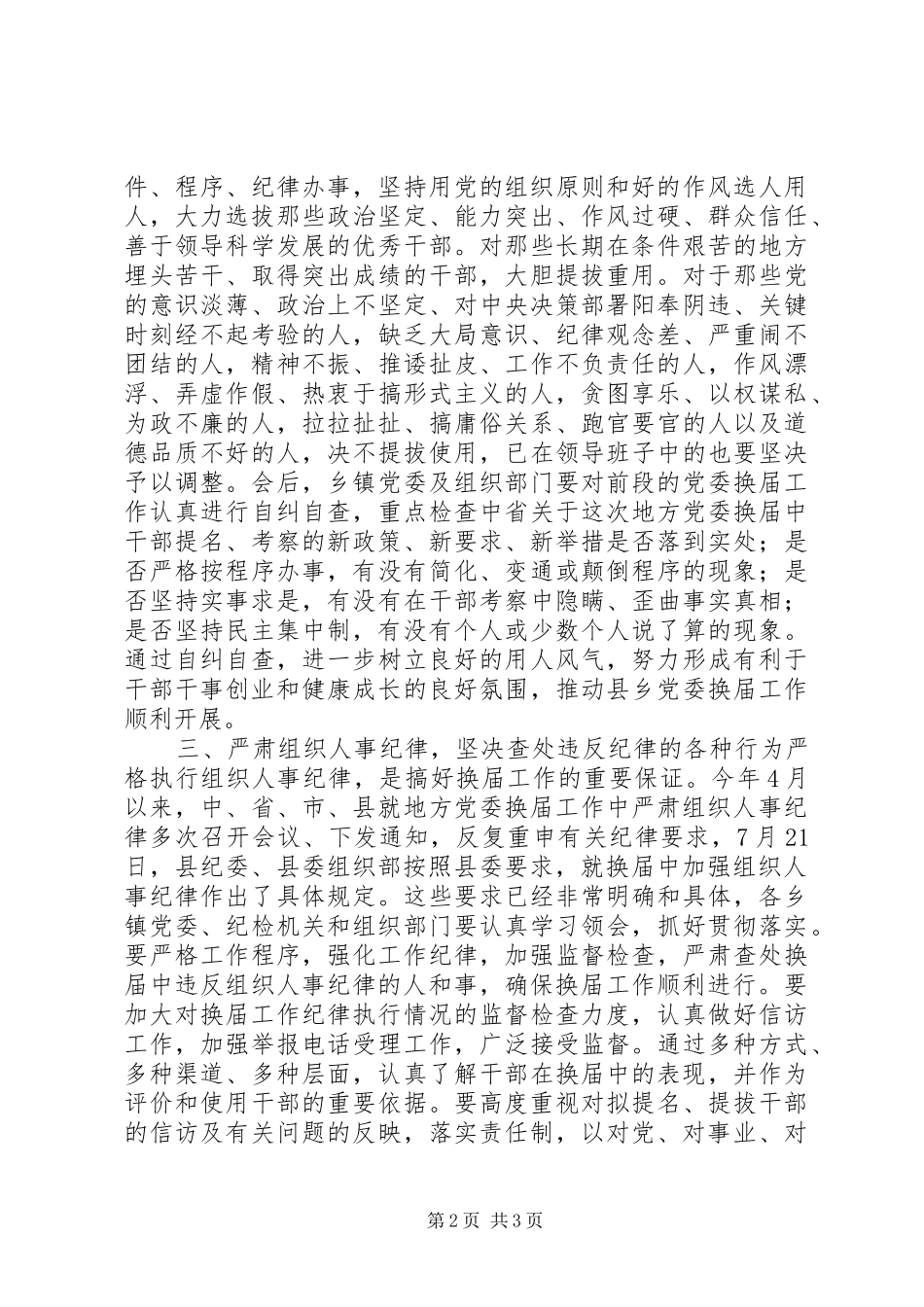 件、程序、纪律办事，坚持用党的组织原则和好的作风选人用人，大力选拔那些政治坚定、能力突出、作风过硬、群众信任、善于领导科学发展的优秀干部。对那些长期在条件艰苦的地方埋头苦干、取得突出成绩的干部，大胆提拔重用。对于那些党的意识淡薄、政治上不坚定、对中央决策部署阳奉阴违、关键时刻经不起考验的人，缺乏大局意识、纪律观念差、严重闹不团结的人，精神不振、推诿扯皮、工作不负责任的人，作风漂浮、弄虚作假、热衷于搞形式主义的人，贪图享乐、以权谋私、为政不廉的人，拉拉扯扯、搞庸俗关系、跑官要官的人以及道德品质不好的人，决不提拔使用，已在领导班子中的也要坚决予以调整。会后，乡镇党委及组织部门要对前段的党委换届工作认真进行自纠自查，重点检查中省关于这次地方党委换届中干部提名、考察的新政策、新要求、新举措是否落到实处；是否严格按程序办事，有没有简化、变通或颠倒程序的现象；是否坚持实事求是，有没有在干部考察中隐瞒、歪曲事实真相；是否坚持民主集中制，有没有个人或少数个人说了算的现象。通过自纠自查，进一步树立良好的用人风气，努力形成有利于干部干事创业和健康成长的良好氛围，推动县乡党委换届工作顺利开展。

三、严肃组织人事纪律，坚决查处违反纪律的各种行为严格执行组织人事纪律，是搞好换届工作的重要保证。今年4月以来，中、省、市、县就地方党委换届工作中严肃组织人事纪律多次召开会议、下发通知，反复重申有关纪律要求，7月21日，县纪委、县委组织部按照县委要求，就换届中加强组织人事纪律作出了具体规定。这些要求已经非常明确和具体，各乡镇党委、纪检机关和组织部门要认真学习领会，抓好贯彻落实。要严格工作程序，强化工作纪律，加强监督检查，严肃查处换届中违反组织人事纪律的人和事，确保换届工作顺利进行。要加大对换届工作纪律执行情况的监督检查力度，认真做好信访工作，加强举报电话受理工作，广泛接受监督。通过多种方式、多种渠道、多种层面，认真了解干部在换届中的表现，并作为评价和使用干部的重要依据。要高度重视对拟提名、提拔干部的信访及有关问题的反映，落实责任制，以对党、对事业、对

第2页 共3页